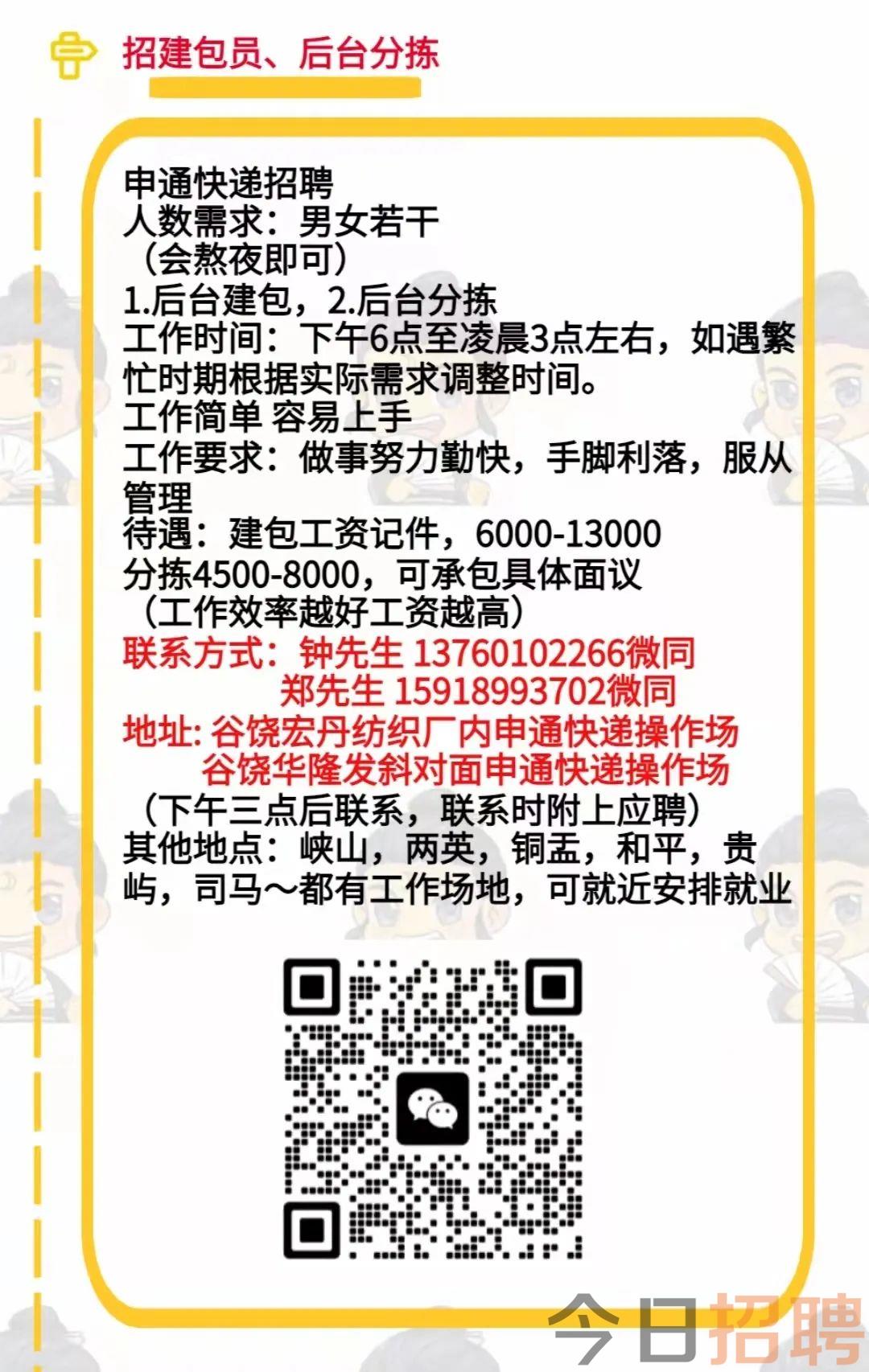 招建包员、后台分拣

申通快递招聘
人数需求：男女若干
（会熬夜即可）
1.后台建包，2.后台分拣
工作时间：下午6点至凌晨3点左右，如遇繁忙时期根据实际需求调整时间。
工作简单 容易上手
工作要求：做事努力勤快，手脚利落，服从管理
待遇：建包工资记件，6000-13000
分拣4500-8000，可承包具体面议
（工作效率越好工资越高）
联系方式：钟先生 13760102266微同
郑先生 15918993702微同
地址: 谷饶宏丹纺织厂内申通快递操作场
谷饶华隆发斜对面申通快递操作场
（下午三点后联系，联系时附上应聘）
其他地点：峡山，两英，铜盂，和平，贵屿，司马～都有工作场地，可就近安排就业

今日招聘